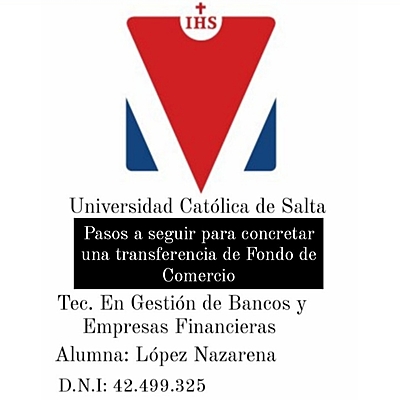 IHS

Universidad Católica de Salta

Pasos a seguir para concretar una transferencia de Fondo de Comercio

Tec. En Gestión de Bancos y Empresas Financieras

Alumna: López Nazarena

D.N.I: 42.499.325